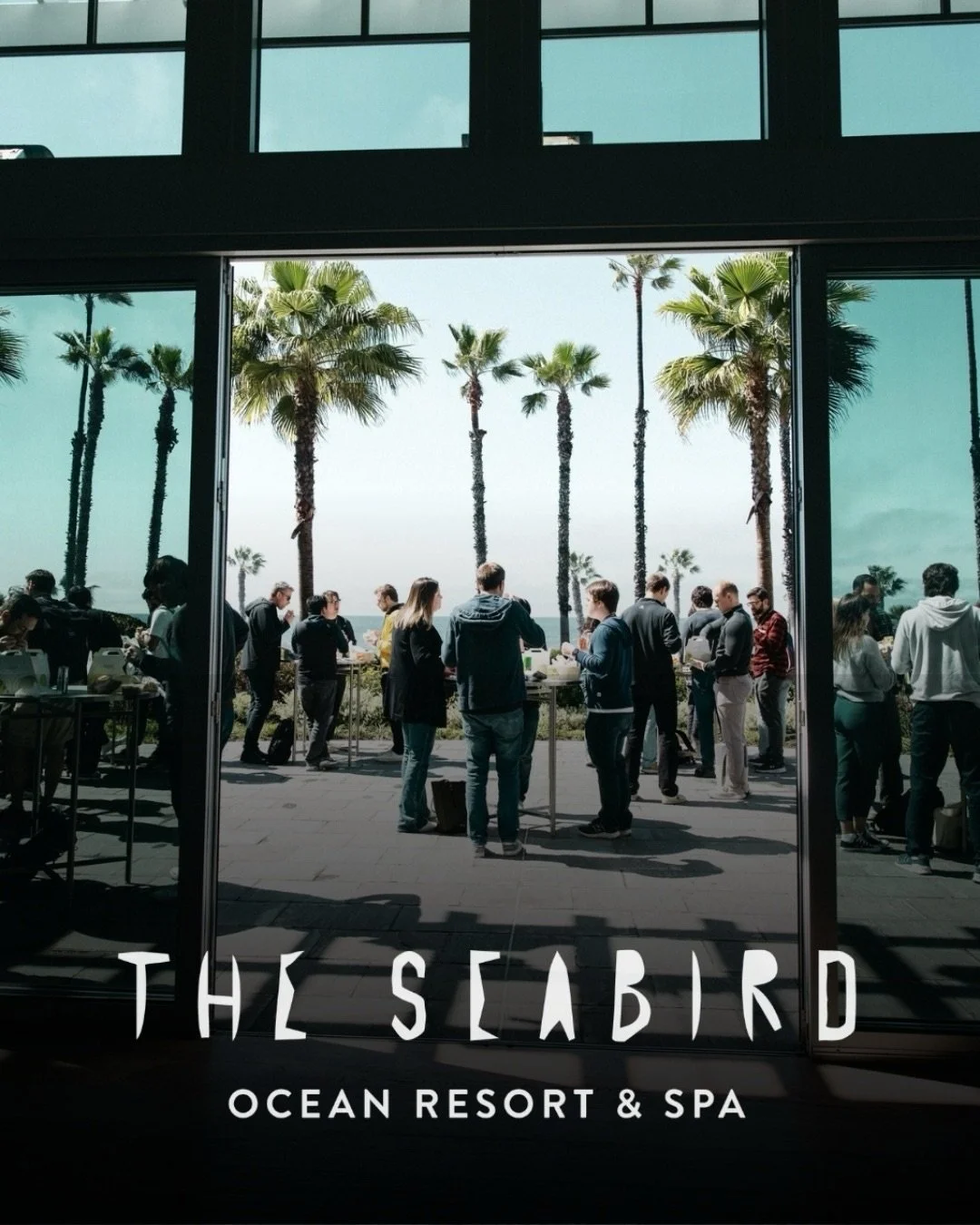 THE SEABIRD
OCEAN RESORT & SPA